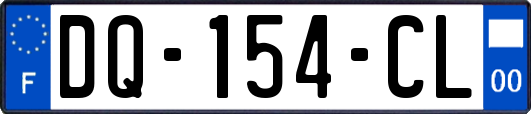 F

DQ-154-CL

00